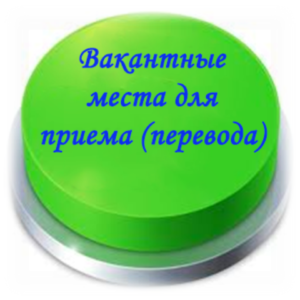 Вакантные места для приема (перевода)